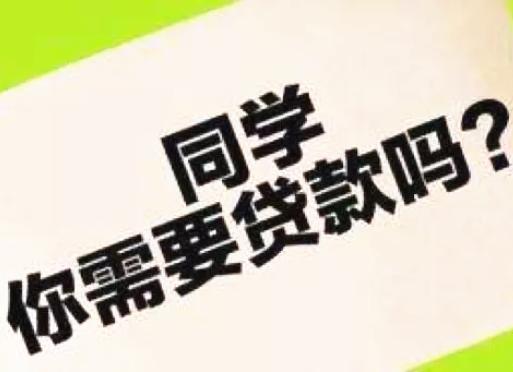 同学
你需要贷款吗？